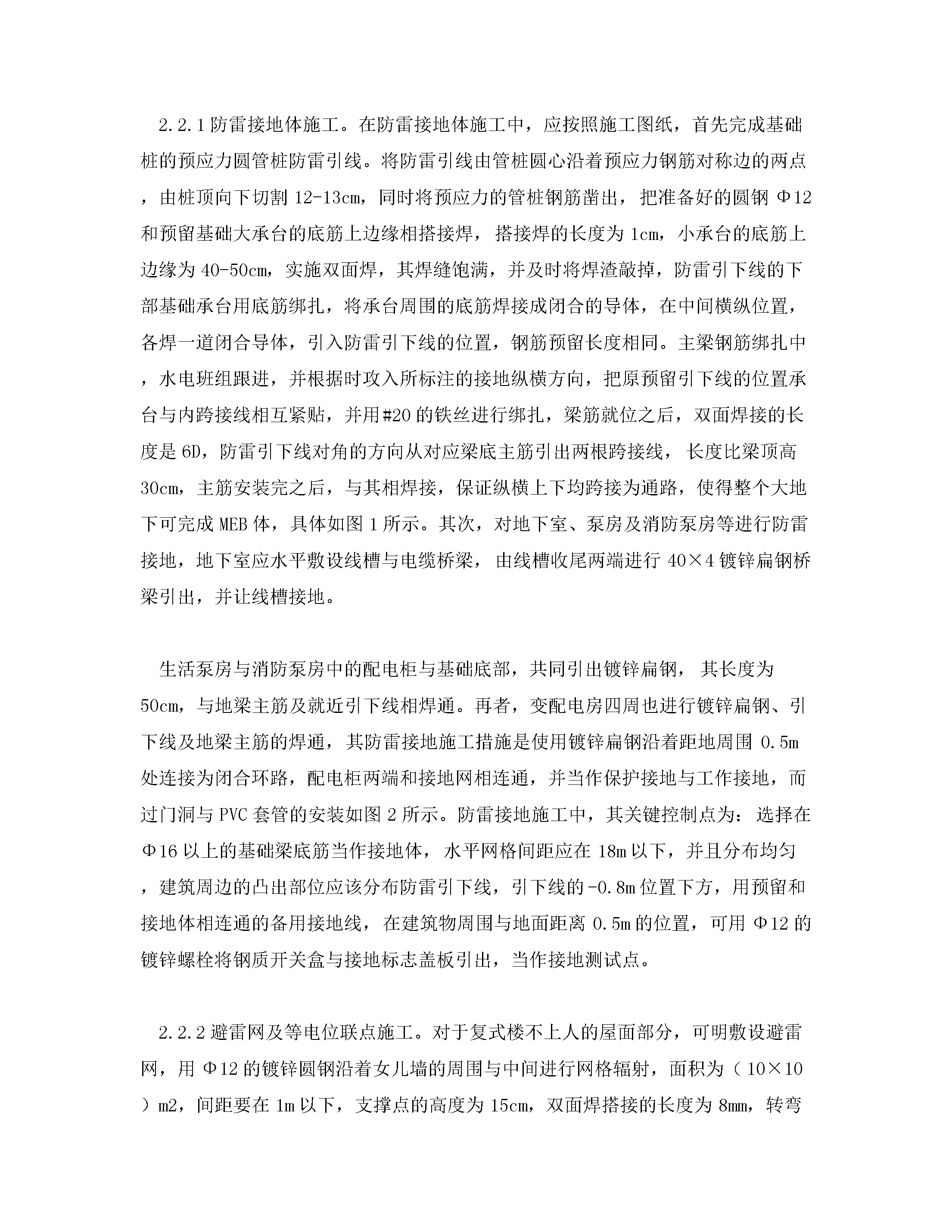 2.2.1防雷接地体施工。在防雷接地体施工中，应按照施工图纸，首先完成基础桩的预应力圆管桩防雷引线。将防雷引线由管桩圆心沿着预应力钢筋对称边的两点，由桩顶向下切割12-13cm，同时将预应力的管桩钢筋凿出，把准备好的圆钢Φ12和预留基础大承台的底筋上边缘相搭接焊，搭接焊的长度为1cm，小承台的底筋上边缘为40-50cm，实施双面焊，其焊缝饱满，并及时将焊渣敲掉，防雷引下线的下部基础承台用底筋绑扎，将承台周围的底筋焊接成闭合的导体，在中间横纵位置，各焊一道闭合导体，引入防雷引下线的位置，钢筋预留长度相同。主梁钢筋绑扎中，水电班组跟进，并根据时攻入所标注的接地纵横方向，把原预留引下线的位置承台与内跨接线相互紧贴，并用#20的铁丝进行绑扎，梁筋就位之后，双面焊接的长度是6D，防雷引下线对角的方向从对应梁底主筋引出两根跨接线，长度比梁顶高30cm，主筋安装完之后，与其相焊接，保证纵横上下均跨接为通路，使得整个大地下可完成MEB体，具体如图1所示。其次，对地下室、泵房及消防泵房等进行防雷接地，地下室应水平敷设线槽与电缆桥梁，由线槽收尾两端进行40×4镀锌扁钢桥梁引出，并让线槽接地。

生活泵房与消防泵房中的配电柜与基础底部，共同引出镀锌扁钢，其长度为50cm，与地梁主筋及就近引下线相焊通。再者，变配电房四周也进行镀锌扁钢、引下线及地梁主筋的焊通，其防雷接地施工措施是使用镀锌扁钢沿着距地周围0.5m处连接为闭合环路，配电柜两端和接地网相连通，并当作保护接地与工作接地，而过门洞与PVC套管的安装如图2所示。防雷接地施工中，其关键控制点为：选择在Φ16以上的基础梁底筋当作接地体，水平网格间距应在18m以下，并且分布均匀，建筑周边的凸出部位应该分布防雷引下线，引下线的-0.8m位置下方，用预留和接地体相连通的备用接地线，在建筑物周围与地面距离0.5m的位置，可用Φ12的镀锌螺栓将钢质开关盒与接地标志盖板引出，当作接地测试点。

2.2.2避雷网及等电位联点施工。对于复式楼不上人的屋面部分，可明敷设避雷网，用Φ12的镀锌圆钢沿着女儿墙的周围与中间进行网格辐射，面积为（10×10）m2，间距要在1m以下，支撑点的高度为15cm，双面焊搭接的长度为8mm，转弯